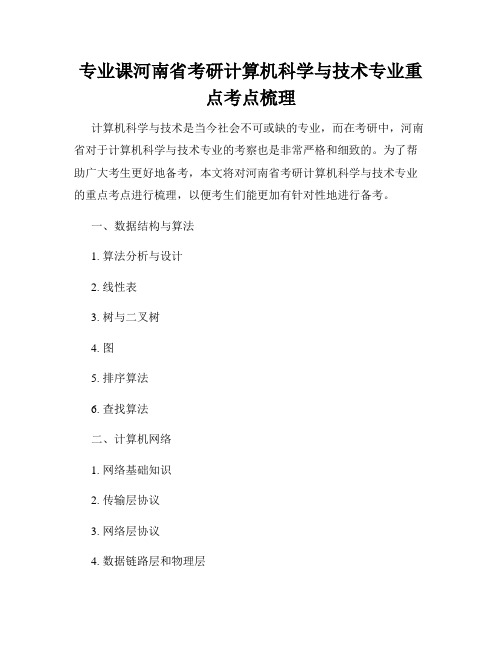 专业课河南省考研计算机科学与技术专业重点考点梳理

计算机科学与技术是当今社会不可或缺的专业，而在考研中，河南省对于计算机科学与技术专业的考察也是非常严格和细致的。为了帮助广大考生更好地备考，本文将对河南省考研计算机科学与技术专业的重点考点进行梳理，以便考生们能更加有针对性地进行备考。

一、数据结构与算法

1. 算法分析与设计

2. 线性表

3. 树与二叉树

4. 图

5. 排序算法

6. 查找算法

二、计算机网络

1. 网络基础知识

2. 传输层协议

3. 网络层协议

4. 数据链路层和物理层